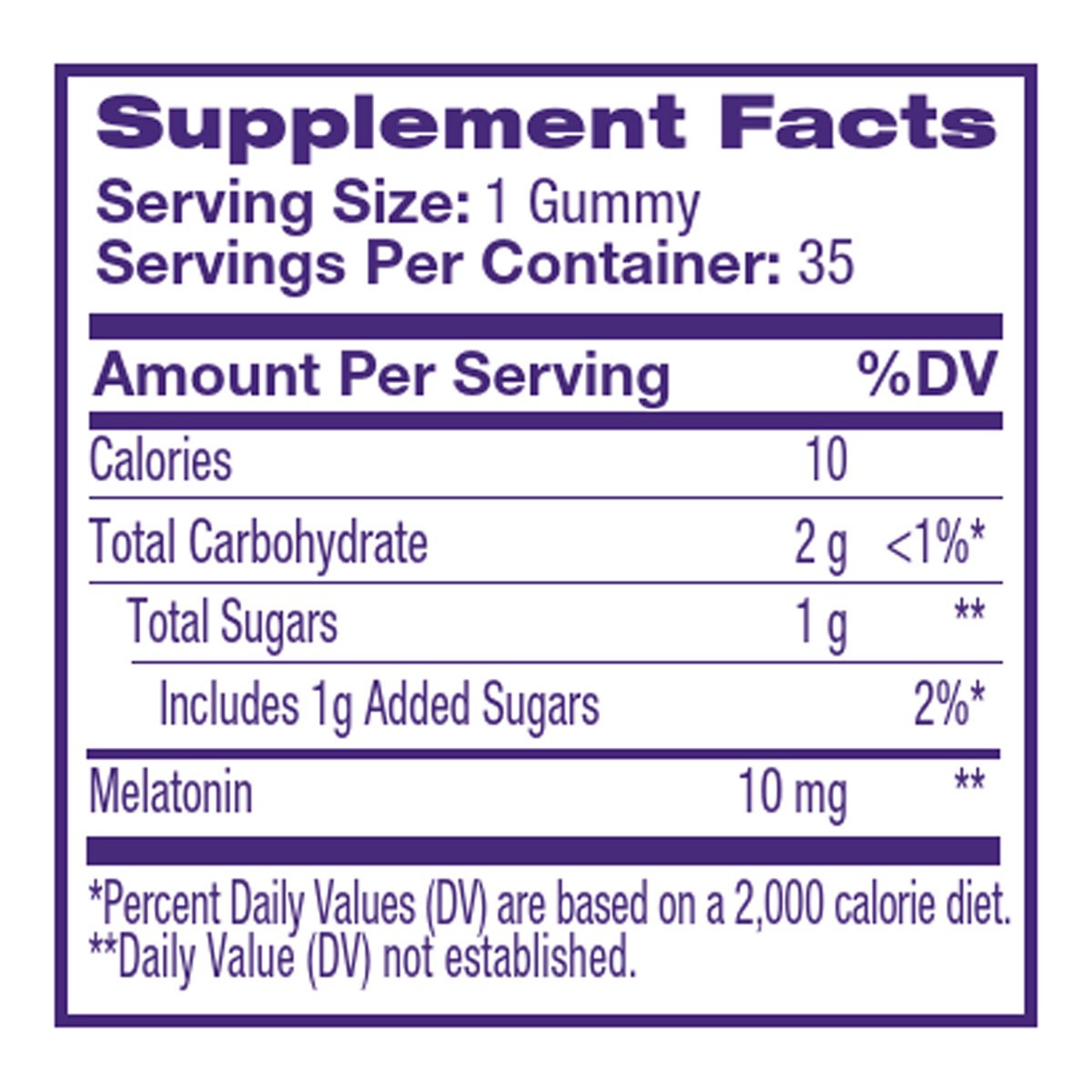 Supplement Facts
Serving Size: 1 Gummy
Servings Per Container: 35

| Amount Per Serving | | %DV |
|---|---|---|
| Calories | 10 | |
| Total Carbohydrate | 2 g | <1%* |
| Total Sugars | 1 g | ** |
| Includes 1g Added Sugars | | 2%* |
| Melatonin | 10 mg | ** |

*Percent Daily Values (DV) are based on a 2,000 calorie diet.
**Daily Value (DV) not established.